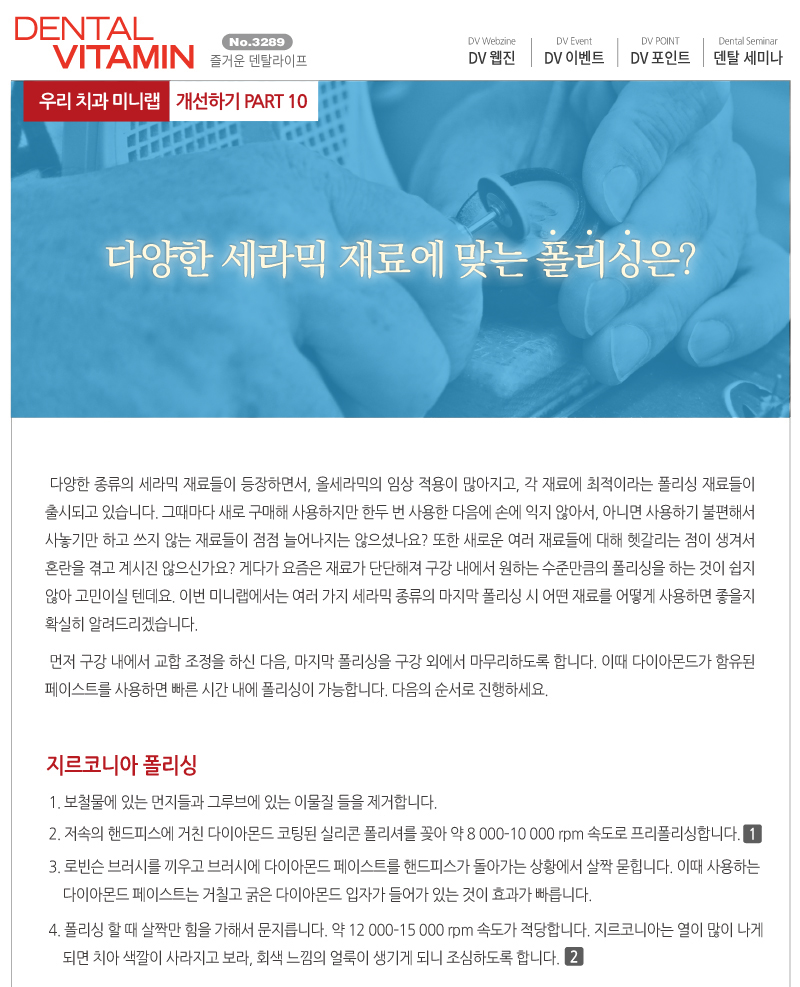 DENTAL VITAMIN

No.3289
즐거운 덴탈라이프

DV Webzine
DV 웹진

DV Event
DV 이벤트

DV POINT
DV 포인트

Dental Seminar
덴탈 세미나

우리 치과 미니랩 개선하기 PART 10

다양한 세라믹 재료에 맞는 폴리싱은?

다양한 종류의 세라믹 재료들이 등장하면서, 올세라믹의 임상 적용이 많아지고, 각 재료에 최적이라는 폴리싱 재료들이 출시되고 있습니다. 그때마다 새로 구매해 사용하지만 한두 번 사용한 다음에 손에 익지 않아서, 아니면 사용하기 불편해서 사놓기만 하고 쓰지 않는 재료들이 점점 늘어나지는 않으셨나요? 또한 새로운 여러 재료들에 대해 헷갈리는 점이 생겨서 혼란을 겪고 계시진 않으신가요? 게다가 요즘은 재료가 단단해져 구강 내에서 원하는 수준만큼의 폴리싱을 하는 것이 쉽지 않아 고민이실 텐데요. 이번 미니랩에서는 여러 가지 세라믹 종류의 마지막 폴리싱 시 어떤 재료를 어떻게 사용하면 좋을지 확실히 알려드리겠습니다.

먼저 구강 내에서 교합 조정을 하신 다음, 마지막 폴리싱을 구강 외에서 마무리하도록 합니다. 이때 다이아몬드가 함유된 페이스트를 사용하면 빠른 시간 내에 폴리싱이 가능합니다. 다음의 순서로 진행하세요.

지르코니아 폴리싱

1. 보철물에 있는 먼지들과 그루브에 있는 이물질 들을 제거합니다.
2. 저속의 핸드피스에 거친 다이아몬드 코팅된 실리콘 폴리셔를 꽂아 약 8 000-10 000 rpm 속도로 프리폴리싱합니다. 1
3. 로빈슨 브러시를 끼우고 브러시에 다이아몬드 페이스트를 핸드피스가 돌아가는 상황에서 살짝 묻힙니다. 이때 사용하는 다이아몬드 페이스트는 거칠고 굵은 다이아몬드 입자가 들어가 있는 것이 효과가 빠릅니다.
4. 폴리싱 할 때 살짝만 힘을 가해서 문지릅니다. 약 12 000-15 000 rpm 속도가 적당합니다. 지르코니아는 열이 많이 나게 되면 치아 색깔이 사라지고 보라, 회색 느낌의 얼룩이 생기게 되니 조심하도록 합니다. 2